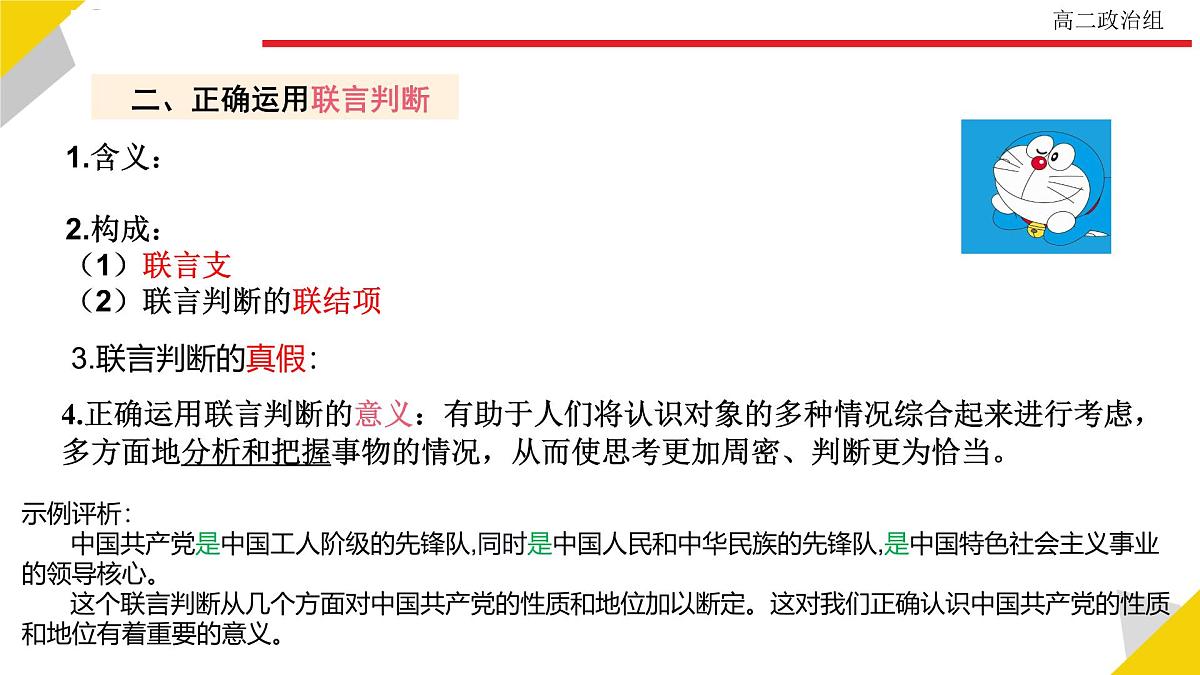 高二政治组

二、正确运用联言判断

1.含义：

2.构成：
（1）联言支
（2）联言判断的联结项

3.联言判断的真假：

4.正确运用联言判断的意义：有助于人们将认识对象的多种情况综合起来进行考虑，多方面地分析和把握事物的情况，从而使思考更加周密、判断更为恰当。

示例评析：
中国共产党是中国工人阶级的先锋队,同时是中国人民和中华民族的先锋队,是中国特色社会主义事业的领导核心。
这个联言判断从几个方面对中国共产党的性质和地位加以断定。这对我们正确认识中国共产党的性质和地位有着重要的意义。